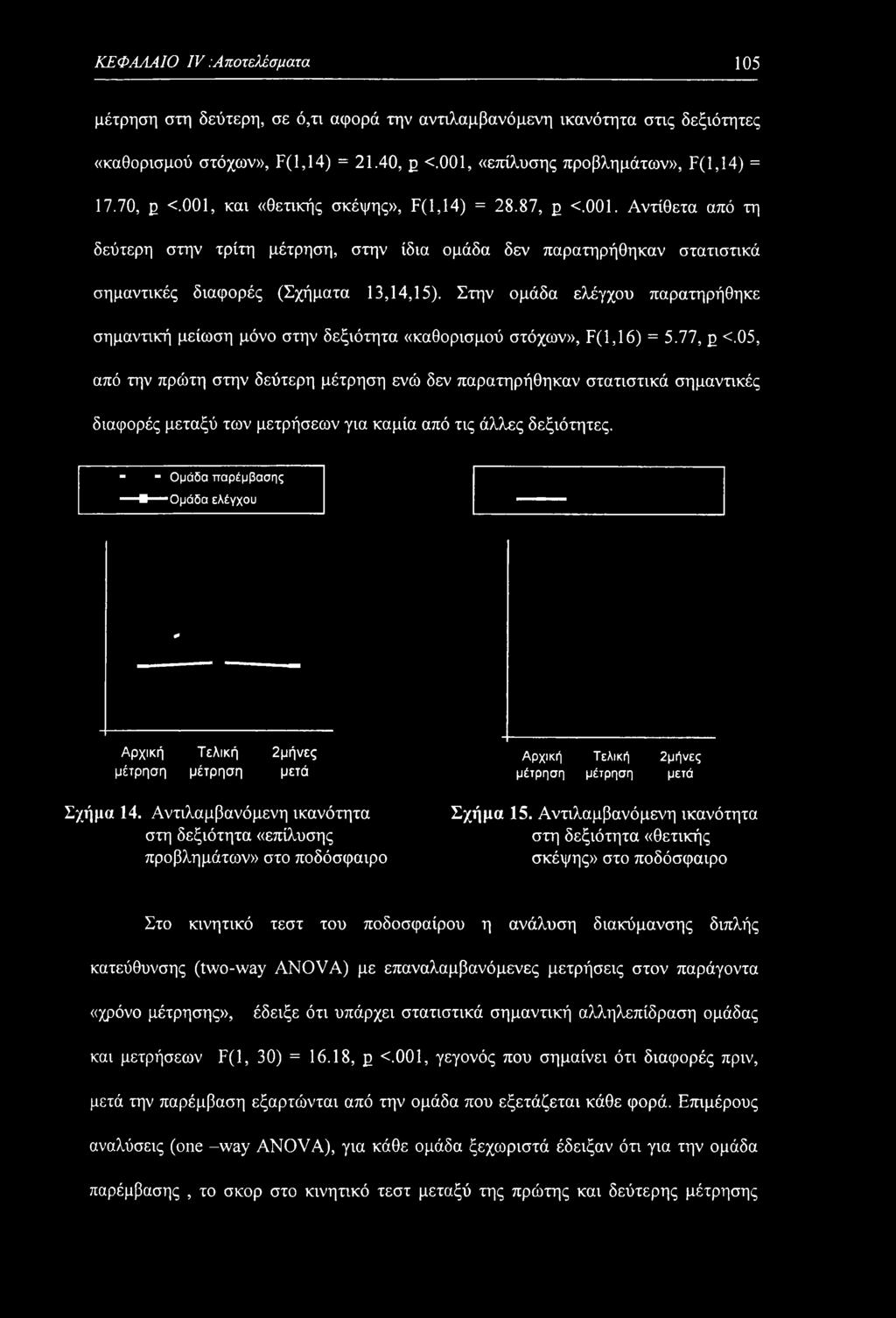 ΚΕΦΑΛΑΙΟ IV :Αποτελέσματα 105

μέτρηση στη δεύτερη, σε ό,τι αφορά την αντιλαμβανόμενη ικανότητα στις δεξιότητες «καθορισμού στόχων», F(1,14) = 21.40, p <.001, «επίλυσης προβλημάτων», F(1,14) = 17.70, p <.001, και «θετικής σκέψης», F(1,14) = 28.87, p <.001. Αντίθετα από τη δεύτερη στην τρίτη μέτρηση, στην ίδια ομάδα δεν παρατηρήθηκαν στατιστικά σημαντικές διαφορές (Σχήματα 13,14,15). Στην ομάδα ελέγχου παρατηρήθηκε σημαντική μείωση μόνο στην δεξιότητα «καθορισμού στόχων», F(1,16) = 5.77, p <.05, από την πρώτη στην δεύτερη μέτρηση ενώ δεν παρατηρήθηκαν στατιστικά σημαντικές διαφορές μεταξύ των μετρήσεων για καμία από τις άλλες δεξιότητες.

Ομάδα παρέμβασης
Ομάδα ελέγχου

Αρχική μέτρηση Τελική μέτρηση 2μήνες μετά

Σχήμα 14. Αντιλαμβανόμενη ικανότητα στη δεξιότητα «επίλυσης προβλημάτων» στο ποδόσφαιρο

Αρχική μέτρηση Τελική μέτρηση 2μήνες μετά

Σχήμα 15. Αντιλαμβανόμενη ικανότητα στη δεξιότητα «θετικής σκέψης» στο ποδόσφαιρο

Στο κινητικό τεστ του ποδοσφαίρου η ανάλυση διακύμανσης διπλής κατεύθυνσης (two-way ANOVA) με επαναλαμβανόμενες μετρήσεις στον παράγοντα «χρόνο μέτρησης», έδειξε ότι υπάρχει στατιστικά σημαντική αλληλεπίδραση ομάδας και μετρήσεων F(1, 30) = 16.18, p <.001, γεγονός που σημαίνει ότι διαφορές πριν, μετά την παρέμβαση εξαρτώνται από την ομάδα που εξετάζεται κάθε φορά. Επιμέρους αναλύσεις (one –way ANOVA), για κάθε ομάδα ξεχωριστά έδειξαν ότι για την ομάδα παρέμβασης , το σκορ στο κινητικό τεστ μεταξύ της πρώτης και δεύτερης μέτρησης